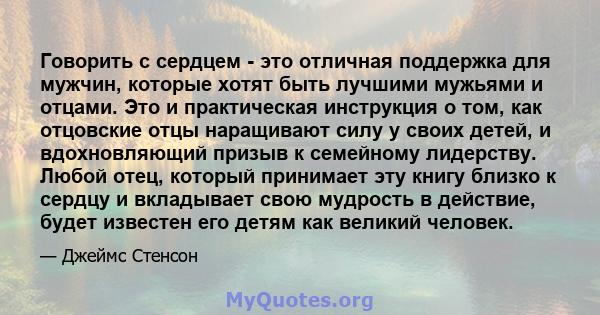 Говорить с сердцем - это отличная поддержка для мужчин, которые хотят быть лучшими мужьями и отцами. Это и практическая инструкция о том, как отцовские отцы наращивают силу у своих детей, и вдохновляющий призыв к семейному лидерству. Любой отец, который принимает эту книгу близко к сердцу и вкладывает свою мудрость в действие, будет известен его детям как великий человек.

— Джеймс Стенсон

MyQuotes.org